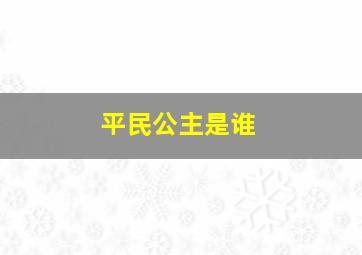 平民公主是谁